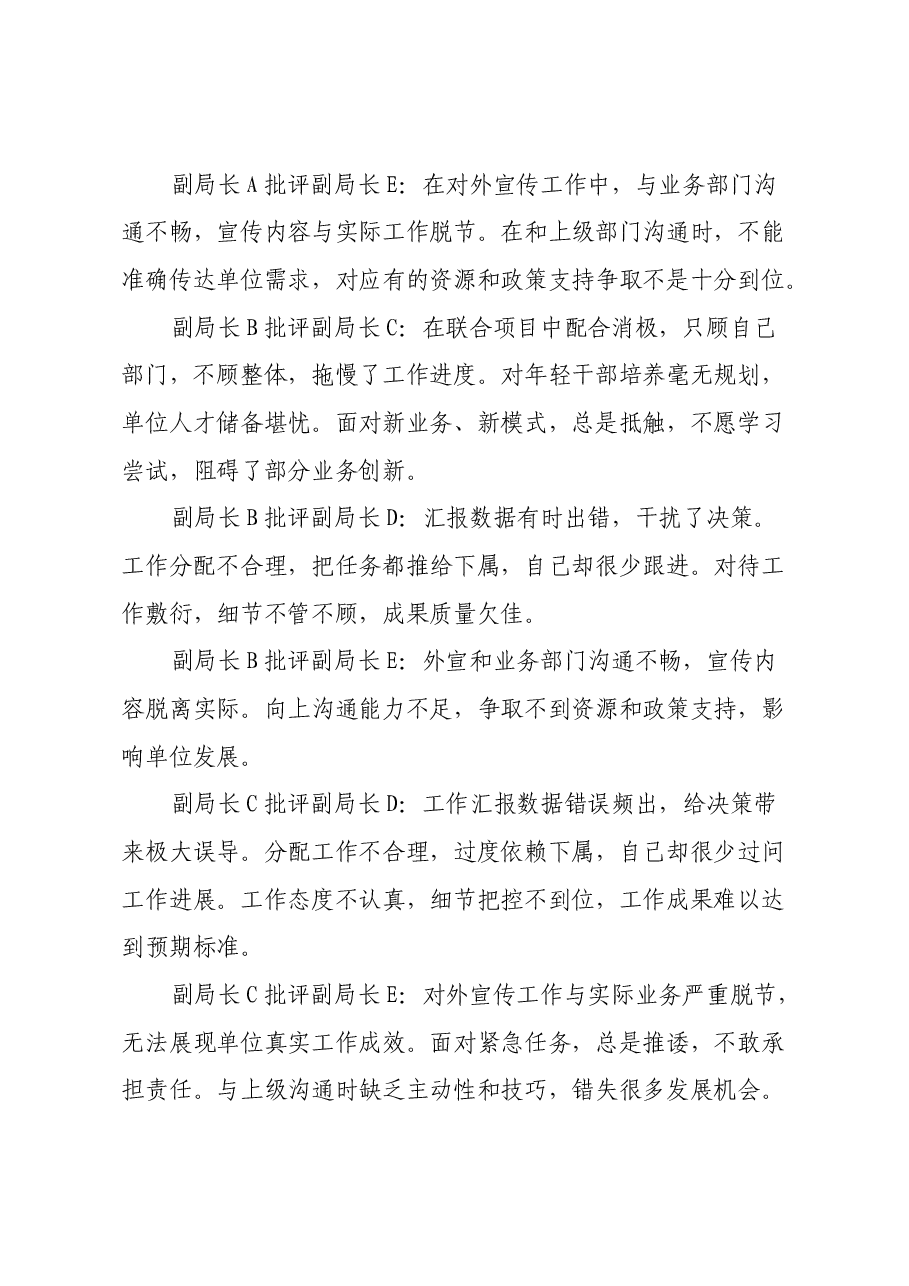 副局长A批评副局长E:在对外宣传工作中，与业务部门沟通不畅，宣传内容与实际工作脱节。在和上级部门沟通时，不能准确传达单位需求，对应有的资源和政策支持争取不是十分到位。

副局长B批评副局长C:在联合项目中配合消极，只顾自己部门，不顾整体，拖慢了工作进度。对年轻干部培养毫无规划，单位人才储备堪忧。面对新业务、新模式，总是抵触，不愿学习尝试，阻碍了部分业务创新。

副局长B批评副局长D:汇报数据有时出错，干扰了决策。工作分配不合理，把任务都推给下属，自己却很少跟进。对待工作敷衍，细节不管不顾，成果质量欠佳。

副局长B批评副局长E:外宣和业务部门沟通不畅，宣传内容脱离实际。向上沟通能力不足，争取不到资源和政策支持，影响单位发展。

副局长C批评副局长D:工作汇报数据错误频出，给决策带来极大误导。分配工作不合理，过度依赖下属，自己却很少过问工作进展。工作态度不认真，细节把控不到位，工作成果难以达到预期标准。

副局长C批评副局长E:对外宣传工作与实际业务严重脱节，无法展现单位真实工作成效。面对紧急任务，总是推诿，不敢承担责任。与上级沟通时缺乏主动性和技巧，错失很多发展机会。